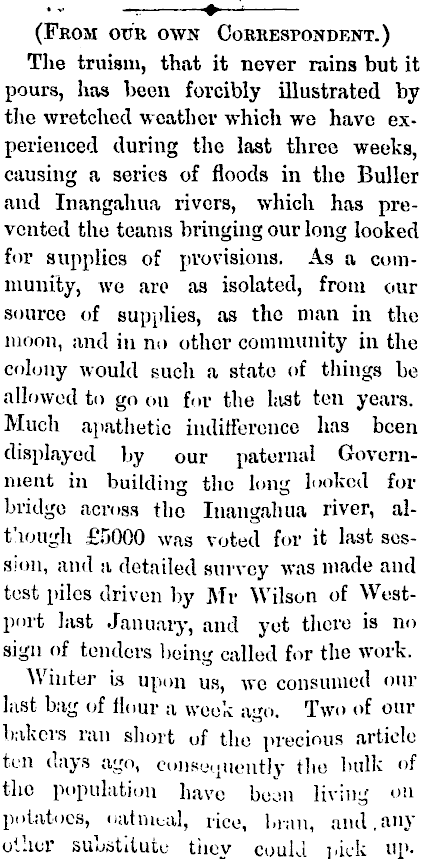 (From our own Correspondent.)

The truism, that it never rains but it pours, has been forcibly illustrated by the wretched weather which we have experienced during the last three weeks, causing a series of floods in the Buller and Inangahua rivers, which has prevented the teams bringing our long looked for supplies of provisions. As a community, we are as isolated, from our source of supplies, as the man in the moon, and in no other community in the colony would such a state of things be allowed to go on for the last ten years. Much apathetic indifference has been displayed by our paternal Government in building the long looked for bridge across the Inangahua river, although £5000 was voted for it last session, and a detailed survey was made and test piles driven by Mr Wilson of Westport last January, and yet there is no sign of tenders being called for the work.

Winter is upon us, we consumed our last bag of flour a week ago. Two of our bakers ran short of the precious article ten days ago, consequently the bulk of the population have been living on potatoes, oatmeal, rice, bran, and any other substitute they could pick up.